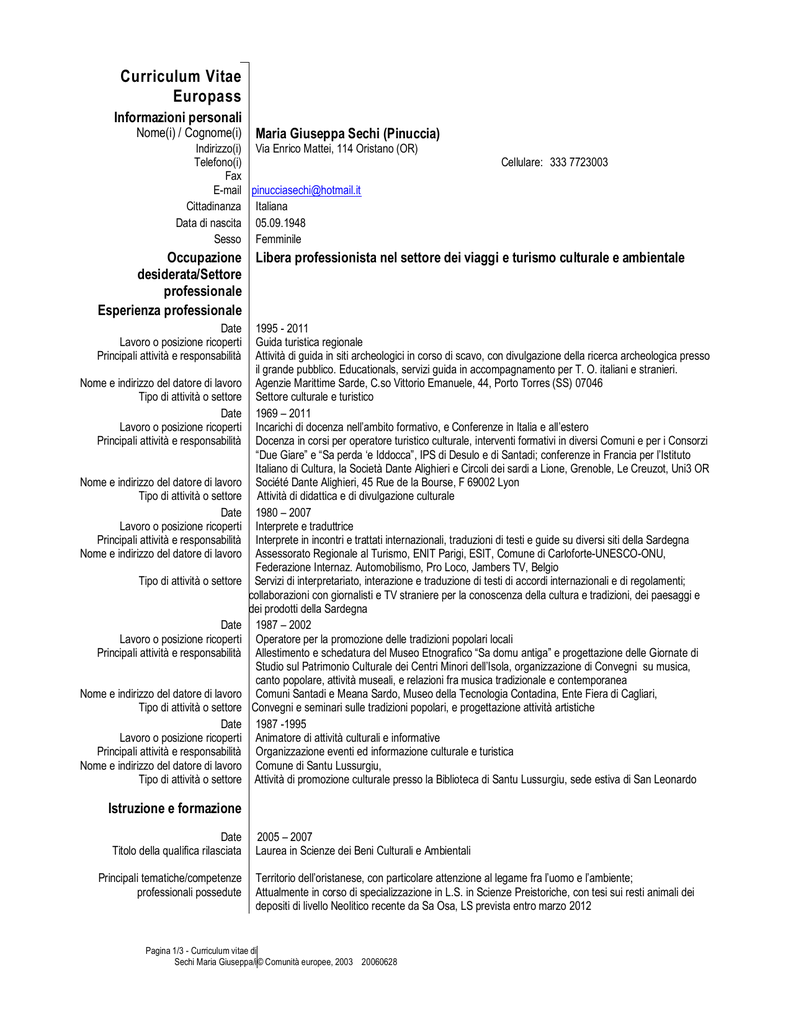 Curriculum Vitae Europass

Informazioni personali

Nome(i) / Cognome(i) Maria Giuseppa Sechi (Pinuccia)
Indirizzo(i) Via Enrico Mattei, 114 Oristano (OR)
Telefono(i) Cellulare: 333 7723003
Fax
E-mail pinucciasechi@hotmail.it
Cittadinanza Italiana
Data di nascita 05.09.1948
Sesso Femminile

Occupazione desiderata/Settore professionale Libera professionista nel settore dei viaggi e turismo culturale e ambientale

Esperienza professionale

Date 1995 - 2011
Lavoro o posizione ricoperti Guida turistica regionale
Principali attività e responsabilità Attività di guida in siti archeologici in corso di scavo, con divulgazione della ricerca archeologica presso il grande pubblico. Educationals, servizi guida in accompagnamento per T. O. italiani e stranieri.
Nome e indirizzo del datore di lavoro Agenzie Marittime Sarde, C.so Vittorio Emanuele, 44, Porto Torres (SS) 07046
Tipo di attività o settore Settore culturale e turistico

Date 1969 – 2011
Lavoro o posizione ricoperti Incarichi di docenza nell'ambito formativo, e Conferenze in Italia e all'estero
Principali attività e responsabilità Docenza in corsi per operatore turistico culturale, interventi formativi in diversi Comuni e per i Consorzi "Due Giare" e "Sa perda 'e Iddocca", IPS di Desulo e di Santadi; conferenze in Francia per l'Istituto Italiano di Cultura, la Società Dante Alighieri e Circoli dei sardi a Lione, Grenoble, Le Creuzot, Uni3 OR
Nome e indirizzo del datore di lavoro Société Dante Alighieri, 45 Rue de la Bourse, F 69002 Lyon
Tipo di attività o settore Attività di didattica e di divulgazione culturale

Date 1980 – 2007
Lavoro o posizione ricoperti Interprete e traduttrice
Principali attività e responsabilità Interprete in incontri e trattati internazionali, traduzioni di testi e guide su diversi siti della Sardegna
Nome e indirizzo del datore di lavoro Assessorato Regionale al Turismo, ENIT Parigi, ESIT, Comune di Carloforte-UNESCO-ONU, Federazione Internaz. Automobilismo, Pro Loco, Jambers TV, Belgio
Tipo di attività o settore Servizi di interpretariato, interazione e traduzione di testi di accordi internazionali e di regolamenti; collaborazioni con giornalisti e TV straniere per la conoscenza della cultura e tradizioni, dei paesaggi e dei prodotti della Sardegna

Date 1987 – 2002
Lavoro o posizione ricoperti Operatore per la promozione delle tradizioni popolari locali
Principali attività e responsabilità Allestimento e schedatura del Museo Etnografico "Sa domu antiga" e progettazione delle Giornate di Studio sul Patrimonio Culturale dei Centri Minori dell'Isola, organizzazione di Convegni su musica, canto popolare, attività museali, e relazioni fra musica tradizionale e contemporanea
Nome e indirizzo del datore di lavoro Comuni Santadi e Meana Sardo, Museo della Tecnologia Contadina, Ente Fiera di Cagliari,
Tipo di attività o settore Convegni e seminari sulle tradizioni popolari, e progettazione attività artistiche

Date 1987 -1995
Lavoro o posizione ricoperti Animatore di attività culturali e informative
Principali attività e responsabilità Organizzazione eventi ed informazione culturale e turistica
Nome e indirizzo del datore di lavoro Comune di Santu Lussurgiu,
Tipo di attività o settore Attività di promozione culturale presso la Biblioteca di Santu Lussurgiu, sede estiva di San Leonardo

Istruzione e formazione

Date 2005 – 2007
Titolo della qualifica rilasciata Laurea in Scienze dei Beni Culturali e Ambientali

Principali tematiche/competenze professionali possedute Territorio dell'oristanese, con particolare attenzione al legame fra l'uomo e l'ambiente; Attualmente in corso di specializzazione in L.S. in Scienze Preistoriche, con tesi sui resti animali dei depositi di livello Neolitico recente da Sa Osa, LS prevista entro marzo 2012

Pagina 1/3 - Curriculum vitae di Sechi Maria Giuseppa © Comunità europee, 2003 20060628